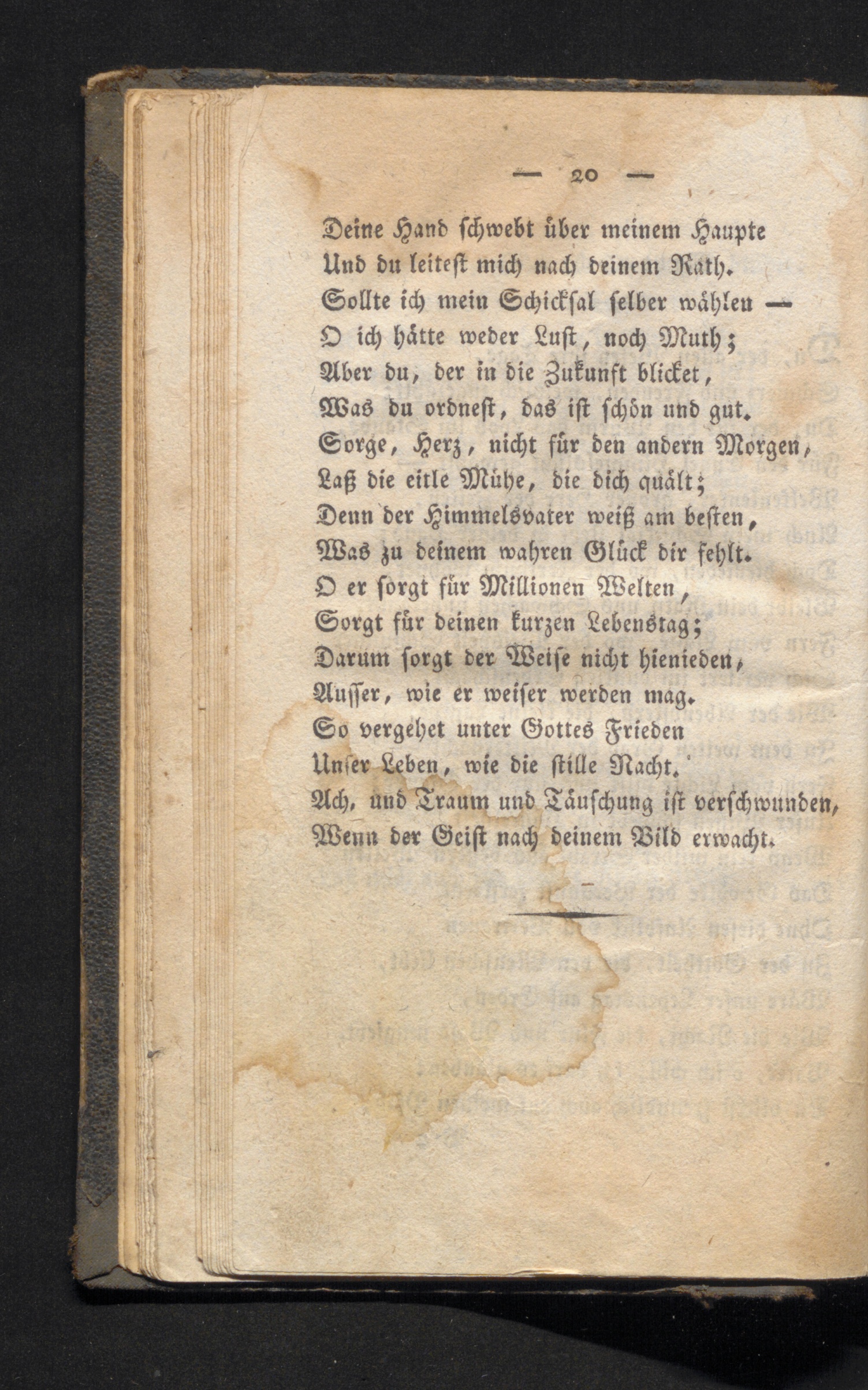 — 20 —

Deine Hand schwebt über meinem Haupte
Und du leitest mich nach deinem Rath.
Sollte ich mein Schicksal selber wählen —
O ich hätte weder Lust, noch Muth;
Aber du, der in die Zukunft blicket,
Was du ordnest, das ist schön und gut.
Sorge, Herz, nicht für den andern Morgen,
Laß die eitle Mühe, die dich quält;
Denn der Himmelsvater weiß am besten,
Was zu deinem wahren Glück dir fehlt.
O er sorgt für Millionen Welten,
Sorgt für deinen kurzen Lebenstag;
Darum sorgt der Weise nicht hienieden,
Ausser, wie er weiser werden mag.
So vergehet unter Gottes Frieden
Unser Leben, wie die stille Nacht.
Ach, und Traum und Täuschung ist verschwunden,
Wenn der Geist nach deinem Bild erwacht.